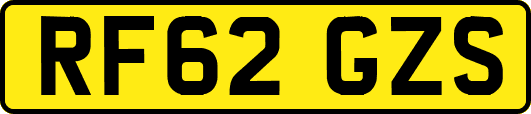 RF62 GZS